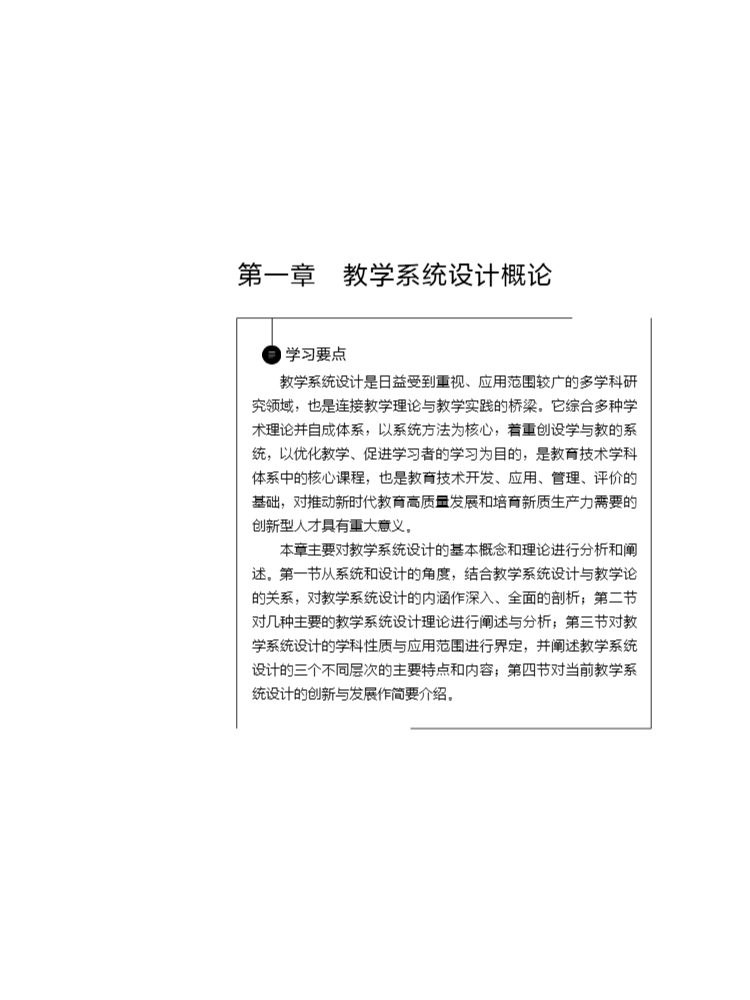 第一章　教学系统设计概论

学习要点

教学系统设计是日益受到重视、应用范围较广的多学科研究领域，也是连接教学理论与教学实践的桥梁。它综合多种学术理论并自成体系，以系统方法为核心，着重创设学与教的系统，以优化教学、促进学习者的学习为目的，是教育技术学科体系中的核心课程，也是教育技术开发、应用、管理、评价的基础，对推动新时代教育高质量发展和培育新质生产力需要的创新型人才具有重大意义。

本章主要对教学系统设计的基本概念和理论进行分析和阐述。第一节从系统和设计的角度，结合教学系统设计与教学论的关系，对教学系统设计的内涵作深入、全面的剖析；第二节对几种主要的教学系统设计理论进行阐述与分析；第三节对教学系统设计的学科性质与应用范围进行界定，并阐述教学系统设计的三个不同层次的主要特点和内容；第四节对当前教学系统设计的创新与发展作简要介绍。